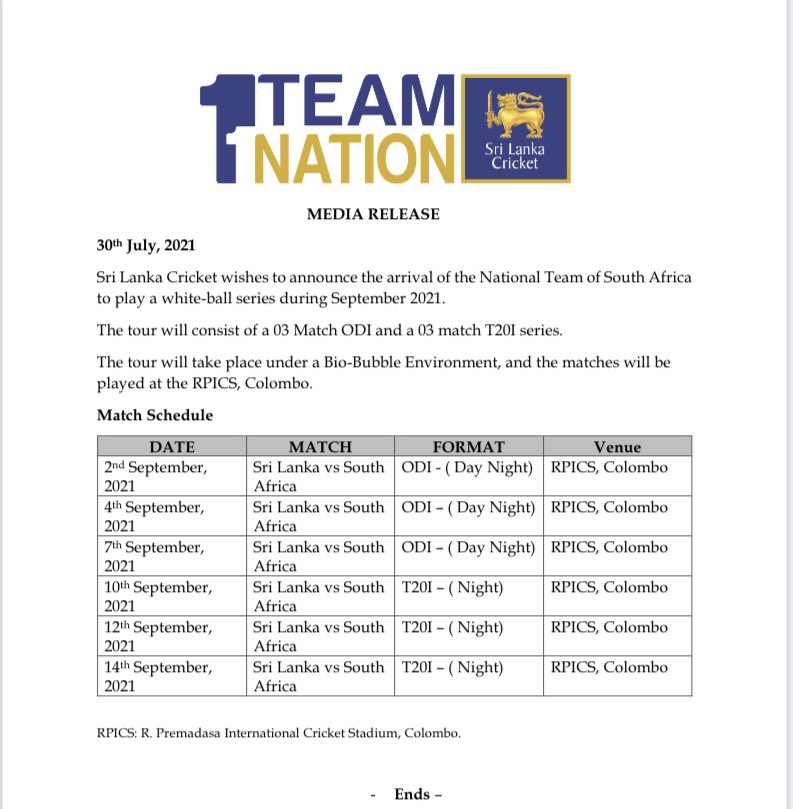 1 TEAM NATION

Sri Lanka Cricket

MEDIA RELEASE

30th July, 2021

Sri Lanka Cricket wishes to announce the arrival of the National Team of South Africa to play a white-ball series during September 2021.

The tour will consist of a 03 Match ODI and a 03 match T20I series.

The tour will take place under a Bio-Bubble Environment, and the matches will be played at the RPICS, Colombo.

Match Schedule

| DATE | MATCH | FORMAT | Venue |
|---|---|---|---|
| 2nd September, 2021 | Sri Lanka vs South Africa | ODI - ( Day Night) | RPICS, Colombo |
| 4th September, 2021 | Sri Lanka vs South Africa | ODI – ( Day Night) | RPICS, Colombo |
| 7th September, 2021 | Sri Lanka vs South Africa | ODI – ( Day Night) | RPICS, Colombo |
| 10th September, 2021 | Sri Lanka vs South Africa | T20I – ( Night) | RPICS, Colombo |
| 12th September, 2021 | Sri Lanka vs South Africa | T20I – ( Night) | RPICS, Colombo |
| 14th September, 2021 | Sri Lanka vs South Africa | T20I – ( Night) | RPICS, Colombo |

RPICS: R. Premadasa International Cricket Stadium, Colombo.

- Ends –